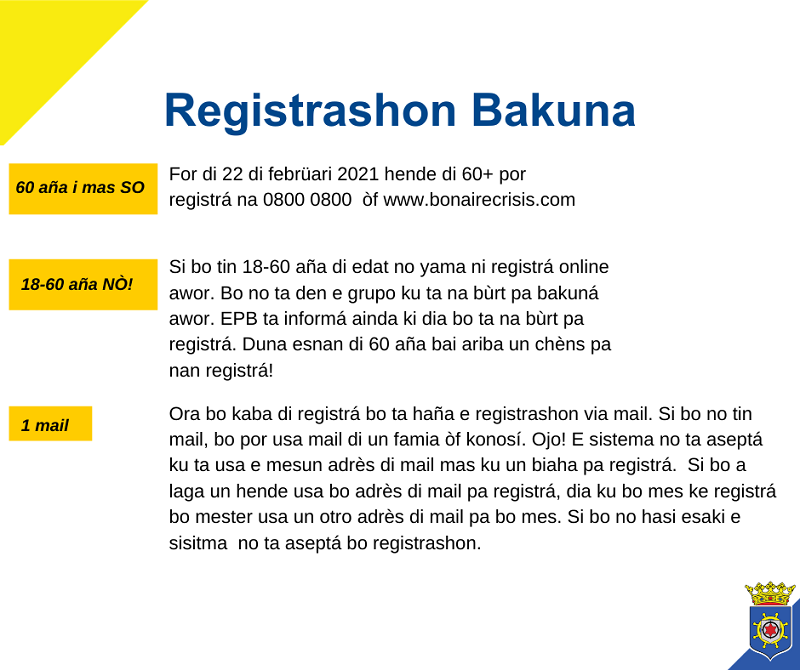 Registrashon Bakuna

60 aña i mas SO

For di 22 di febrüari 2021 hende di 60+ por registrá na 0800 0800 òf www.bonairecrisis.com

18-60 aña NÒ!

Si bo tin 18-60 aña di edat no yama ni registrá online awor. Bo no ta den e grupo ku ta na bùrt pa bakuná awor. EPB ta informá ainda ki dia bo ta na bùrt pa registrá. Duna esnan di 60 aña bai ariba un chèns pa nan registrá!

1 mail

Ora bo kaba di registrá bo ta haña e registrashon via mail. Si bo no tin mail, bo por usa mail di un famia òf konosí. Ojo! E sistema no ta aseptá ku ta usa e mesun adrès di mail mas ku un biaha pa registrá. Si bo a laga un hende usa bo adrès di mail pa registrá, dia ku bo mes ke registrá bo mester usa un otro adrès di mail pa bo mes. Si bo no hasi esaki e sisitma no ta aseptá bo registrashon.